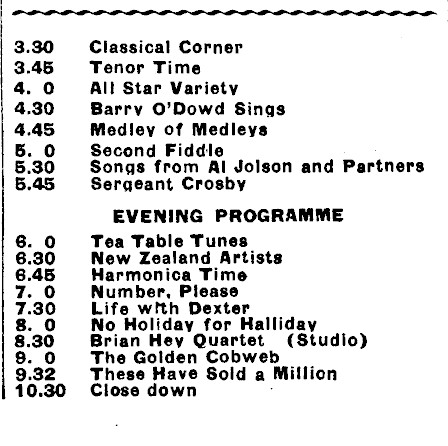 3.30 Classical Corner
3.45 Tenor Time
4. 0 All Star Variety
4.30 Barry O'Dowd Sings
4.45 Medley of Medleys
5. 0 Second Fiddle
5.30 Songs from Al Jolson and Partners
5.45 Sergeant Crosby

EVENING PROGRAMME

6. 0 Tea Table Tunes
6.30 New Zealand Artists
6.45 Harmonica Time
7. 0 Number, Please
7.30 Life with Dexter
8. 0 No Holiday for Halliday
8.30 Brian Hey Quartet (Studio)
9. 0 The Golden Cobweb
9.32 These Have Sold a Million
10.30 Close down